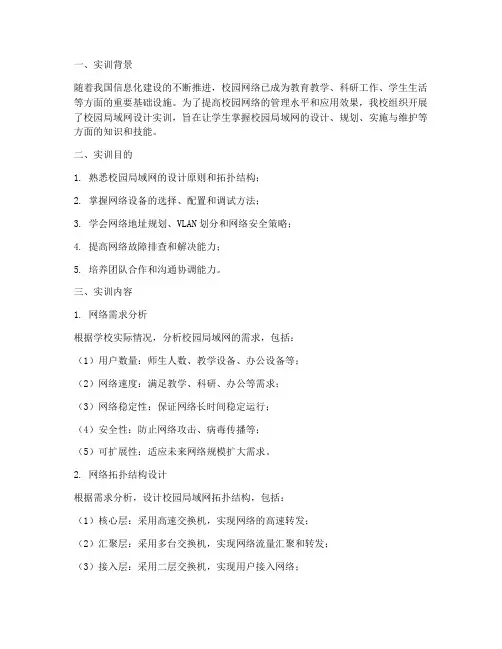 一、实训背景

随着我国信息化建设的不断推进，校园网络已成为教育教学、科研工作、学生生活等方面的重要基础设施。为了提高校园网络的管理水平和应用效果，我校组织开展了校园局域网设计实训，旨在让学生掌握校园局域网的设计、规划、实施与维护等方面的知识和技能。

二、实训目的

1. 熟悉校园局域网的设计原则和拓扑结构；

2. 掌握网络设备的选择、配置和调试方法；

3. 学会网络地址规划、VLAN 划分和网络安全策略；

4. 提高网络故障排查和解决能力；

5. 培养团队合作和沟通协调能力。

三、实训内容

1. 网络需求分析

根据学校实际情况，分析校园局域网的需求，包括：

（1）用户数量：师生人数、教学设备、办公设备等；

（2）网络速度：满足教学、科研、办公等需求；

（3）网络稳定性：保证网络长时间稳定运行；

（4）安全性：防止网络攻击、病毒传播等；

（5）可扩展性：适应未来网络规模扩大需求。

2. 网络拓扑结构设计

根据需求分析，设计校园局域网拓扑结构，包括：

（1）核心层：采用高速交换机，实现网络的高速转发；

（2）汇聚层：采用多台交换机，实现网络流量汇聚和转发；

（3）接入层：采用二层交换机，实现用户接入网络；